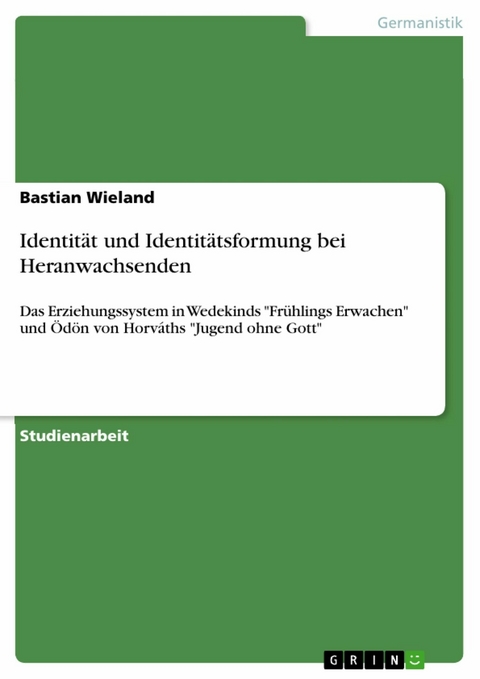 Germanistik

Bastian Wieland

Identität und Identitätsformung bei Heranwachsenden

Das Erziehungssystem in Wedekinds "Frühlings Erwachen" und Ödön von Horváths "Jugend ohne Gott"

Studienarbeit

GRIN